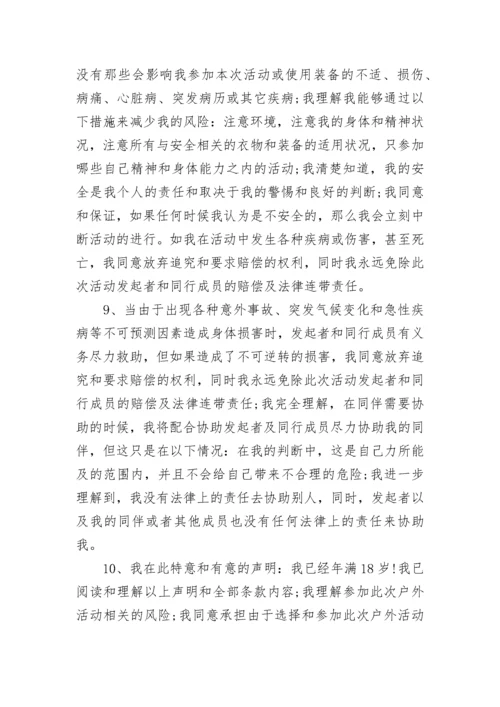 没有那些会影响我参加本次活动或使用装备的不适、损伤、病痛、心脏病、突发病历或其它疾病;我理解我能够通过以下措施来减少我的风险：注意环境，注意我的身体和精神状况，注意所有与安全相关的衣物和装备的适用状况，只参加哪些自己精神和身体能力之内的活动;我清楚知道，我的安全是我个人的责任和取决于我的警惕和良好的判断;我同意和保证，如果任何时候我认为是不安全的，那么我会立刻中断活动的进行。如我在活动中发生各种疾病或伤害，甚至死亡，我同意放弃追究和要求赔偿的权利，同时我永远免除此次活动发起者和同行成员的赔偿及法律连带责任。

9、当由于出现各种意外事故、突发气候变化和急性疾病等不可预测因素造成身体损害时，发起者和同行成员有义务尽力救助，但如果造成了不可逆转的损害，我同意放弃追究和要求赔偿的权利，同时我永远免除此次活动发起者和同行成员的赔偿及法律连带责任;我完全理解，在同伴需要协助的时候，我将配合协助发起者及同行成员尽力协助我的同伴，但这只是在以下情况：在我的判断中，这是自己力所能及的范围内，并且不会给自己带来不合理的危险;我进一步理解到，我没有法律上的责任去协助别人，同时，发起者以及我的同伴或者其他成员也没有任何法律上的责任来协助我。

10、我在此特意和有意的声明：我已经年满18岁!我已阅读和理解以上声明和全部条款内容;我理解参加此次户外活动相关的风险;我同意承担由于选择和参加此次户外活动